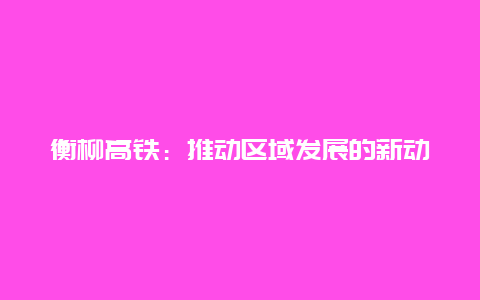 衡柳高铁：推动区域发展的新动